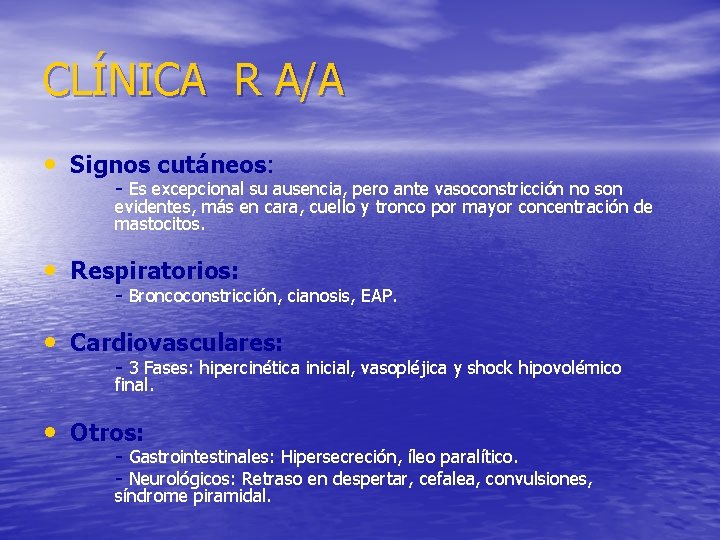 CLÍNICA R A/A

• Signos cutáneos:
- Es excepcional su ausencia, pero ante vasoconstricción no son evidentes, más en cara, cuello y tronco por mayor concentración de mastocitos.

• Respiratorios:
- Broncoconstricción, cianosis, EAP.

• Cardiovasculares:
- 3 Fases: hipercinética inicial, vasopléjica y shock hipovolémico final.

• Otros:
- Gastrointestinales: Hipersecreción, íleo paralítico.
- Neurológicos: Retraso en despertar, cefalea, convulsiones, síndrome piramidal.